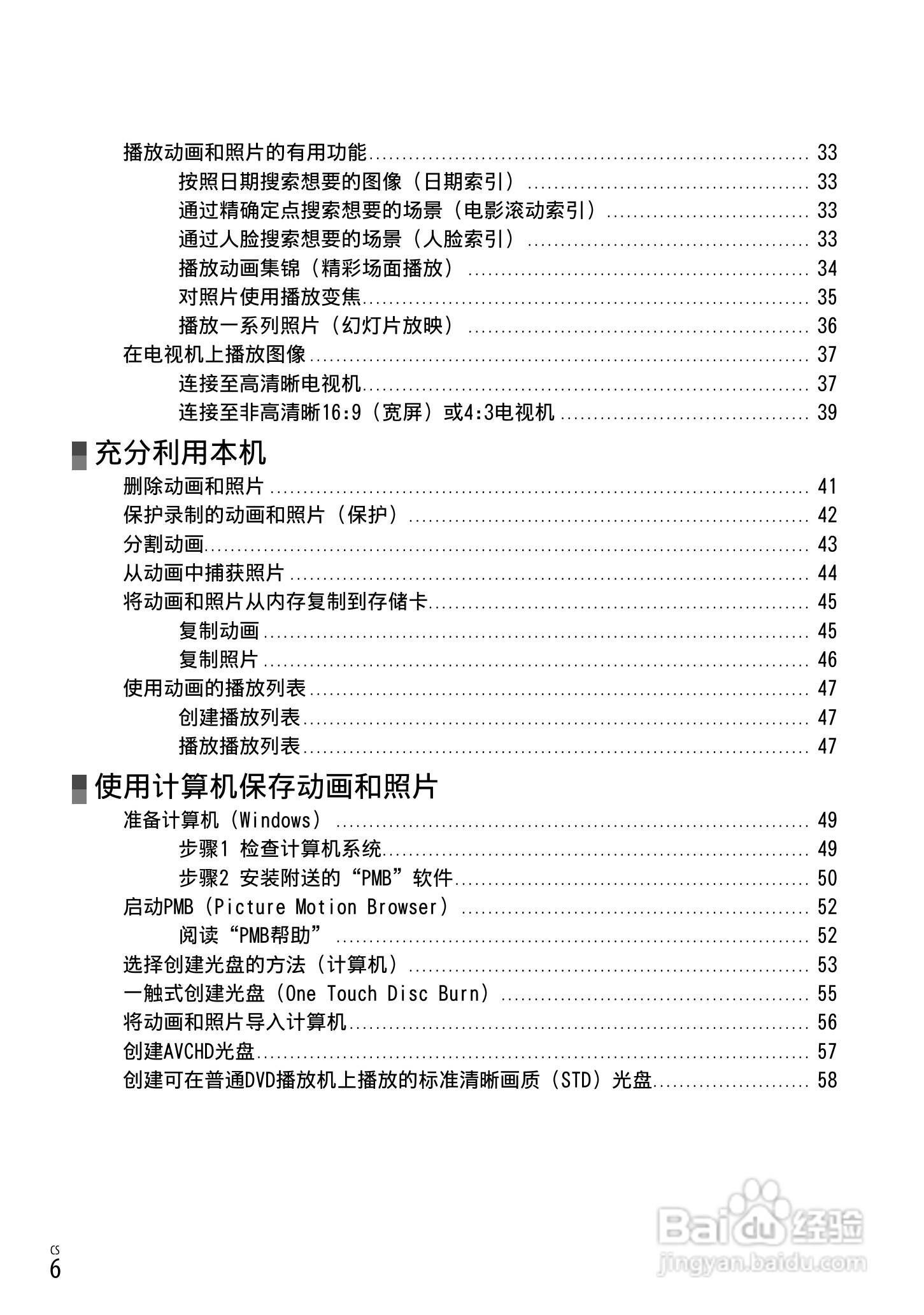 播放动画和照片的有用功能 ........ 33
按照日期搜索想要的图像（日期索引） ........ 33
通过精确定点搜索想要的场景（电影滚动索引） ........ 33
通过人脸搜索想要的场景（人脸索引） ........ 33
播放动画集锦（精彩场面播放） ........ 34
对照片使用播放变焦 ........ 35
播放一系列照片（幻灯片放映） ........ 36
在电视机上播放图像 ........ 37
连接至高清晰电视机 ........ 37
连接至非高清晰16:9（宽屏）或4:3电视机 ........ 39

充分利用本机
删除动画和照片 ........ 41
保护录制的动画和照片（保护） ........ 42
分割动画 ........ 43
从动画中捕获照片 ........ 44
将动画和照片从内存复制到存储卡 ........ 45
复制动画 ........ 45
复制照片 ........ 46
使用动画的播放列表 ........ 47
创建播放列表 ........ 47
播放播放列表 ........ 47

使用计算机保存动画和照片
准备计算机（Windows） ........ 49
步骤1 检查计算机系统 ........ 49
步骤2 安装附送的“PMB”软件 ........ 50
启动PMB（Picture Motion Browser） ........ 52
阅读“PMB帮助” ........ 52
选择创建光盘的方法（计算机） ........ 53
一触式创建光盘（One Touch Disc Burn） ........ 55
将动画和照片导入计算机 ........ 56
创建AVCHD光盘 ........ 57
创建可在普通DVD播放机上播放的标准清晰画质（STD）光盘 ........ 58

CS
6

Baidu经验
jingyan.baidu.com